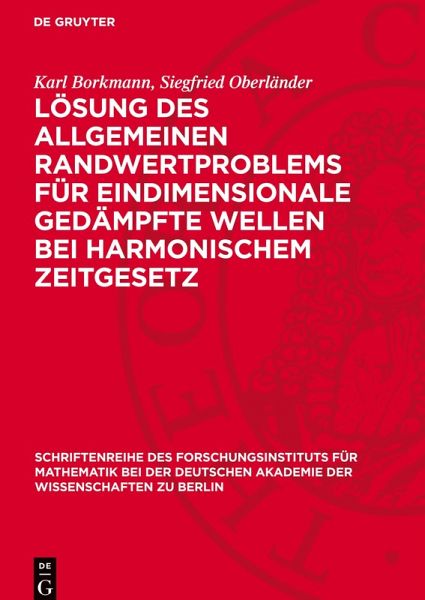 DE GRUYTER

Karl Borkmann, Siegfried Oberländer

LÖSUNG DES ALLGEMEINEN RANDWERTPROBLEMS FÜR EINDIMENSIONALE GEDÄMPFTE WELLEN BEI HARMONISCHEM ZEITGESETZ

SCHRIFTENREIHE DES FORSCHUNGSINSTITUTS FÜR MATHEMATIK BEI DER DEUTSCHEN AKADEMIE DER WISSENSCHAFTEN ZU BERLIN

DE G